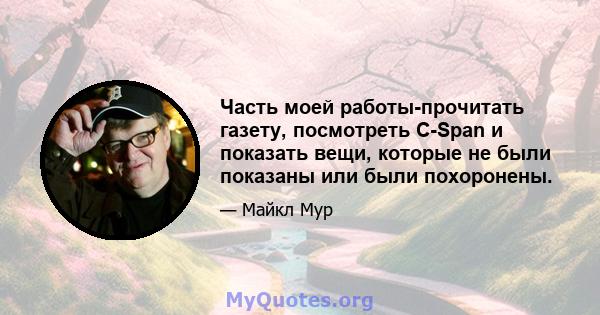 Часть моей работы-прочитать газету, посмотреть C-Span и показать вещи, которые не были показаны или были похоронены.

— Майкл Мур

MyQuotes.org